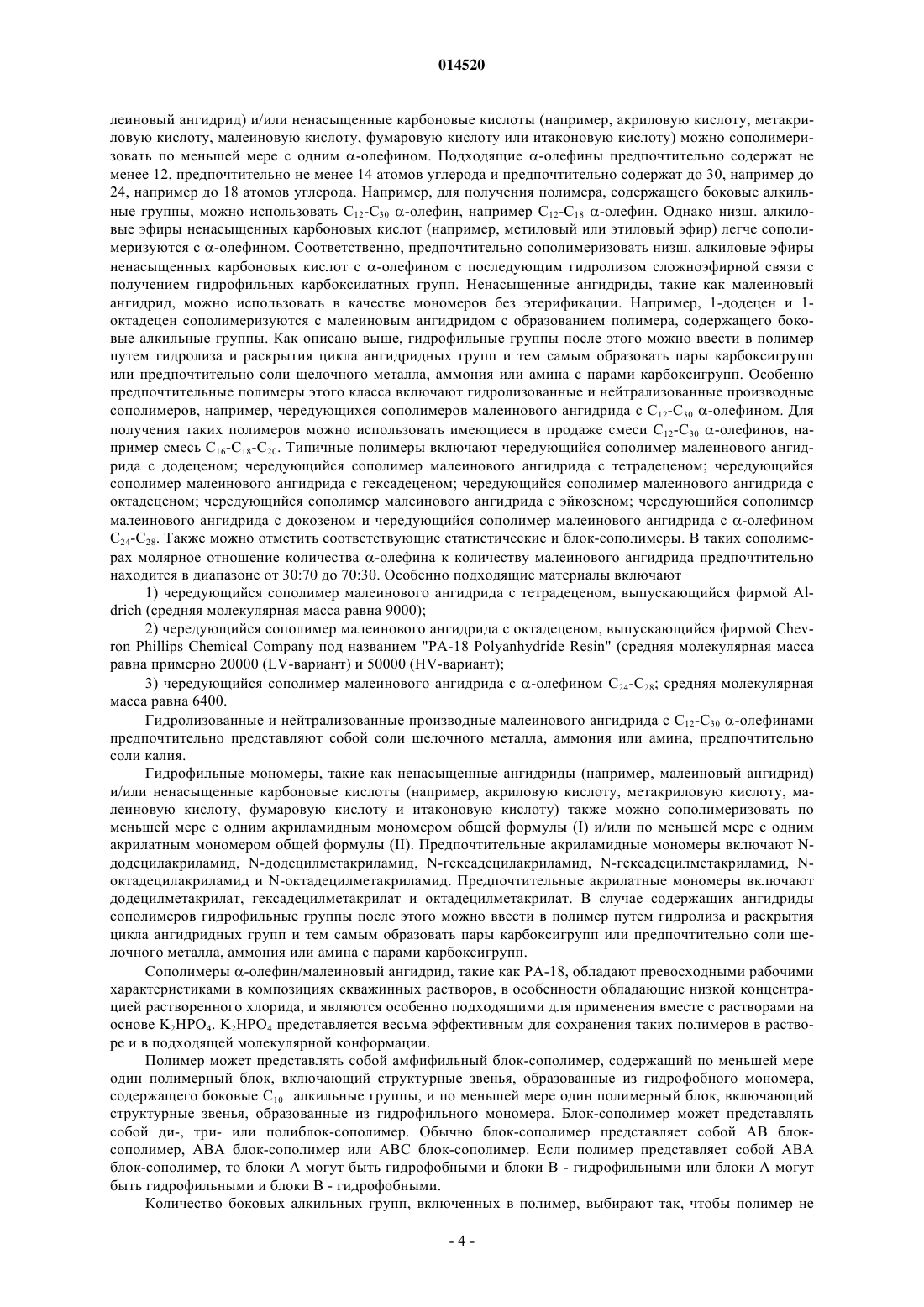 014520

леиновый ангидрид) и/или ненасыщенные карбоновые кислоты (например, акриловую кислоту, метакриловую кислоту, малеиновую кислоту, фумаровую кислоту или итаконовую кислоту) можно сополимеризовать по меньшей мере с одним α-олефином. Подходящие α-олефины предпочтительно содержат не менее 12, предпочтительно не менее 14 атомов углерода и предпочтительно содержат до 30, например до 24, например до 18 атомов углерода. Например, для получения полимера, содержащего боковые алкильные группы, можно использовать $C_{12}$-$C_{30}$ α-олефин, например $C_{12}$-$C_{18}$ α-олефин. Однако низш. алкиловые эфиры ненасыщенных карбоновых кислот (например, метиловый или этиловый эфир) легче сополимеризуются с α-олефином. Соответственно, предпочтительно сополимеризовать низш. алкиловые эфиры ненасыщенных карбоновых кислот с α-олефином с последующим гидролизом сложноэфирной связи с получением гидрофильных карбоксилатных групп. Ненасыщенные ангидриды, такие как малеиновый ангидрид, можно использовать в качестве мономеров без этерификации. Например, 1-додецен и 1-октадецен сополимеризуются с малеиновым ангидридом с образованием полимера, содержащего боковые алкильные группы. Как описано выше, гидрофильные группы после этого можно ввести в полимер путем гидролиза и раскрытия цикла ангидридных групп и тем самым образовать пары карбоксигрупп или предпочтительно соли щелочного металла, аммония или амина с парами карбоксигрупп. Особенно предпочтительные полимеры этого класса включают гидролизованные и нейтрализованные производные сополимеров, например, чередующихся сополимеров малеинового ангидрида с $C_{12}$-$C_{30}$ α-олефином. Для получения таких полимеров можно использовать имеющиеся в продаже смеси $C_{12}$-$C_{30}$ α-олефинов, например смесь $C_{16}$-$C_{18}$-$C_{20}$. Типичные полимеры включают чередующийся сополимер малеинового ангидрида с додеценом; чередующийся сополимер малеинового ангидрида с тетрадеценом; чередующийся сополимер малеинового ангидрида с гексадеценом; чередующийся сополимер малеинового ангидрида с октадеценом; чередующийся сополимер малеинового ангидрида с эйкозеном; чередующийся сополимер малеинового ангидрида с докозеном и чередующийся сополимер малеинового ангидрида с α-олефином $C_{24}$-$C_{28}$. Также можно отметить соответствующие статистические и блок-сополимеры. В таких сополимерах молярное отношение количества α-олефина к количеству малеинового ангидрида предпочтительно находится в диапазоне от 30:70 до 70:30. Особенно подходящие материалы включают

1) чередующийся сополимер малеинового ангидрида с тетрадеценом, выпускающийся фирмой Aldrich (средняя молекулярная масса равна 9000);

2) чередующийся сополимер малеинового ангидрида с октадеценом, выпускающийся фирмой Chevron Phillips Chemical Company под названием "PA-18 Polyanhydride Resin" (средняя молекулярная масса равна примерно 20000 (LV-вариант) и 50000 (HV-вариант);

3) чередующийся сополимер малеинового ангидрида с α-олефином $C_{24}$-$C_{28}$; средняя молекулярная масса равна 6400.

Гидролизованные и нейтрализованные производные малеинового ангидрида с $C_{12}$-$C_{30}$ α-олефинами предпочтительно представляют собой соли щелочного металла, аммония или амина, предпочтительно соли калия.

Гидрофильные мономеры, такие как ненасыщенные ангидриды (например, малеиновый ангидрид) и/или ненасыщенные карбоновые кислоты (например, акриловую кислоту, метакриловую кислоту, малеиновую кислоту, фумаровую кислоту и итаконовую кислоту) также можно сополимеризовать по меньшей мере с одним акриламидным мономером общей формулы (I) и/или по меньшей мере с одним акрилатным мономером общей формулы (II). Предпочтительные акриламидные мономеры включают N-додецилакриламид, N-додецилметакриламид, N-гексадецилакриламид, N-гексадецилметакриламид, N-октадецилакриламид и N-октадецилметакриламид. Предпочтительные акрилатные мономеры включают додецилметакрилат, гексадецилметакрилат и октадецилметакрилат. В случае содержащих ангидриды сополимеров гидрофильные группы после этого можно ввести в полимер путем гидролиза и раскрытия цикла ангидридных групп и тем самым образовать пары карбоксигрупп или предпочтительно соли щелочного металла, аммония или амина с парами карбоксигрупп.

Сополимеры α-олефин/малеиновый ангидрид, такие как PA-18, обладают превосходными рабочими характеристиками в композициях скважинных растворов, в особенности обладающие низкой концентрацией растворенного хлорида, и являются особенно подходящими для применения вместе с растворами на основе $K_2HPO_4$. $K_2HPO_4$ представляется весьма эффективным для сохранения таких полимеров в растворе и в подходящей молекулярной конформации.

Полимер может представлять собой амфифильный блок-сополимер, содержащий по меньшей мере один полимерный блок, включающий структурные звенья, образованные из гидрофобного мономера, содержащего боковые $C_{10+}$ алкильные группы, и по меньшей мере один полимерный блок, включающий структурные звенья, образованные из гидрофильного мономера. Блок-сополимер может представлять собой ди-, три- или полиблок-сополимер. Обычно блок-сополимер представляет собой AB блок-сополимер, ABA блок-сополимер или ABC блок-сополимер. Если полимер представляет собой ABA блок-сополимер, то блоки A могут быть гидрофобными и блоки B - гидрофильными или блоки A могут быть гидрофильными и блоки B - гидрофобными.

Количество боковых алкильных групп, включенных в полимер, выбирают так, чтобы полимер не

- 4 -